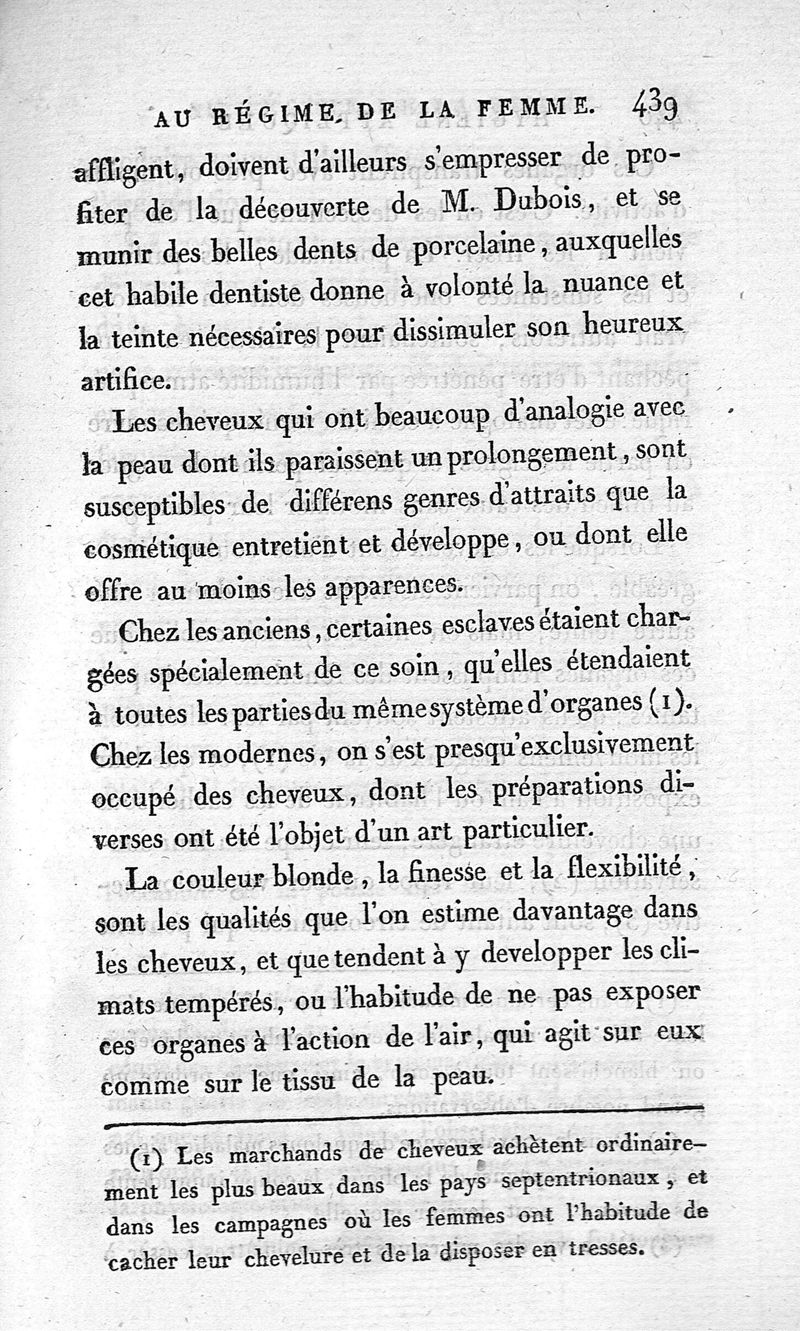 AU RÉGIME DE LA FEMME. 439

affligent, doivent d'ailleurs s'empresser de profiter de la découverte de M. Dubois, et se munir des belles dents de porcelaine, auxquelles cet habile dentiste donne à volonté la nuance et la teinte nécessaires pour dissimuler son heureux artifice.

Les cheveux qui ont beaucoup d'analogie avec la peau dont ils paraissent un prolongement, sont susceptibles de différens genres d'attraits que la cosmétique entretient et développe, ou dont elle offre au moins les apparences.

Chez les anciens, certaines esclaves étaient chargées spécialement de ce soin, qu'elles étendaient à toutes les parties du même système d'organes (1). Chez les modernes, on s'est presqu'exclusivement occupé des cheveux, dont les préparations diverses ont été l'objet d'un art particulier.

La couleur blonde, la finesse et la flexibilité, sont les qualités que l'on estime davantage dans les cheveux, et que tendent à y developper les climats tempérés, ou l'habitude de ne pas exposer ces organes à l'action de l'air, qui agit sur eux comme sur le tissu de la peau.

(1) Les marchands de cheveux achètent ordinairement les plus beaux dans les pays septentrionaux, et dans les campagnes où les femmes ont l'habitude de cacher leur chevelure et de la disposer en tresses.